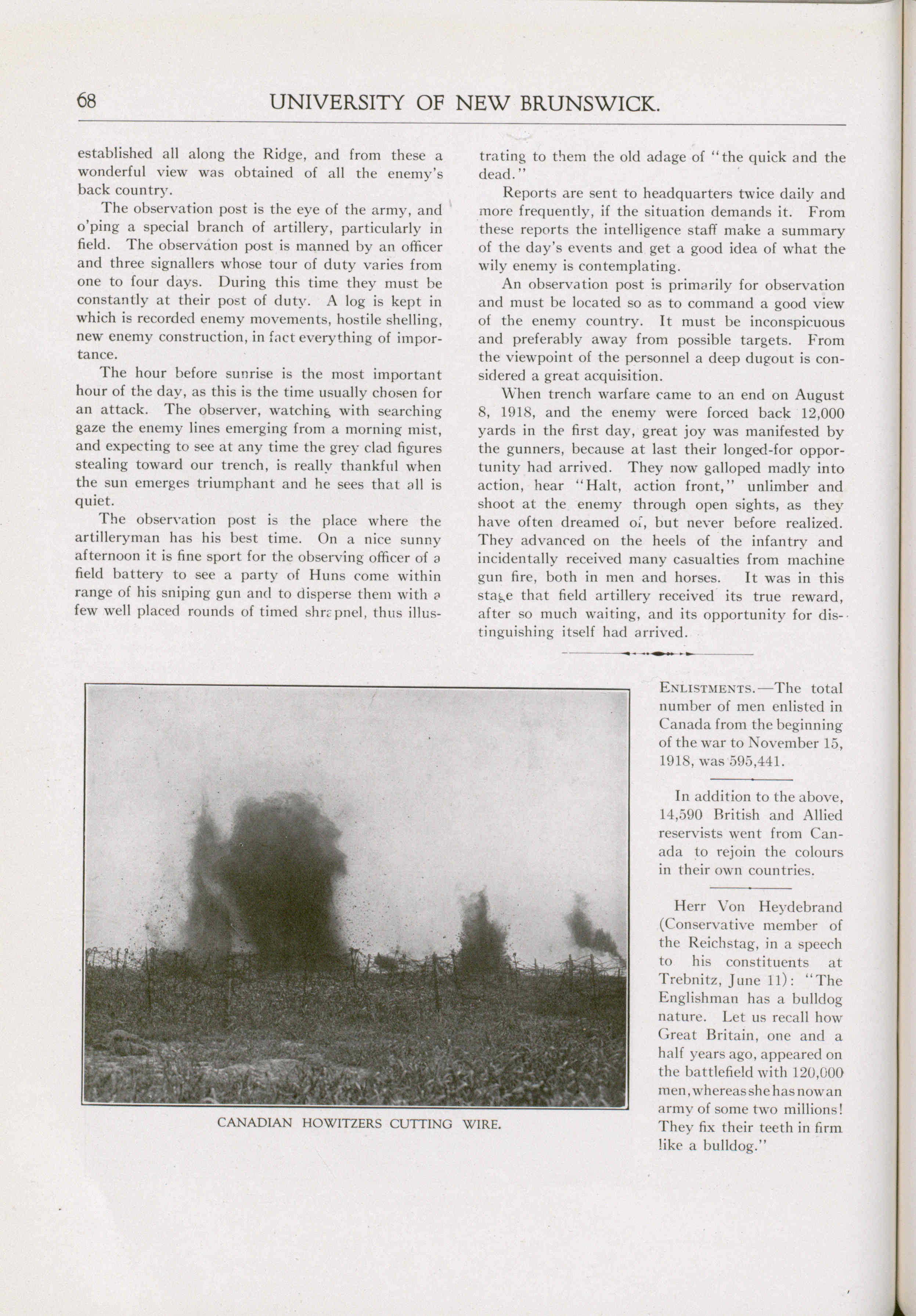 68 UNIVERSITY OF NEW BRUNSWICK.

established all along the Ridge, and from these a wonderful view was obtained of all the enemy's back country.

The observation post is the eye of the army, and o'ping a special branch of artillery, particularly in field. The observation post is manned by an officer and three signallers whose tour of duty varies from one to four days. During this time they must be constantly at their post of duty. A log is kept in which is recorded enemy movements, hostile shelling, new enemy construction, in fact everything of importance.

The hour before sunrise is the most important hour of the day, as this is the time usually chosen for an attack. The observer, watching with searching gaze the enemy lines emerging from a morning mist, and expecting to see at any time the grey clad figures stealing toward our trench, is really thankful when the sun emerges triumphant and he sees that all is quiet.

The observation post is the place where the artilleryman has his best time. On a nice sunny afternoon it is fine sport for the observing officer of a field battery to see a party of Huns come within range of his sniping gun and to disperse them with a few well placed rounds of timed shrapnel, thus illustrating to them the old adage of "the quick and the dead."

Reports are sent to headquarters twice daily and more frequently, if the situation demands it. From these reports the intelligence staff make a summary of the day's events and get a good idea of what the wily enemy is contemplating.

An observation post is primarily for observation and must be located so as to command a good view of the enemy country. It must be inconspicuous and preferably away from possible targets. From the viewpoint of the personnel a deep dugout is considered a great acquisition.

When trench warfare came to an end on August 8, 1918, and the enemy were forced back 12,000 yards in the first day, great joy was manifested by the gunners, because at last their longed-for opportunity had arrived. They now galloped madly into action, hear "Halt, action front," unlimber and shoot at the enemy through open sights, as they have often dreamed of, but never before realized. They advanced on the heels of the infantry and incidentally received many casualties from machine gun fire, both in men and horses. It was in this stage that field artillery received its true reward, after so much waiting, and its opportunity for distinguishing itself had arrived.

CANADIAN HOWITZERS CUTTING WIRE.

ENLISTMENTS.—The total number of men enlisted in Canada from the beginning of the war to November 15, 1918, was 595,441.

In addition to the above, 14,590 British and Allied reservists went from Canada to rejoin the colours in their own countries.

Herr Von Heydebrand (Conservative member of the Reichstag, in a speech to his constituents at Trebnitz, June 11): "The Englishman has a bulldog nature. Let us recall how Great Britain, one and a half years ago, appeared on the battlefield with 120,000 men, whereas she has now an army of some two millions! They fix their teeth in firm like a bulldog."